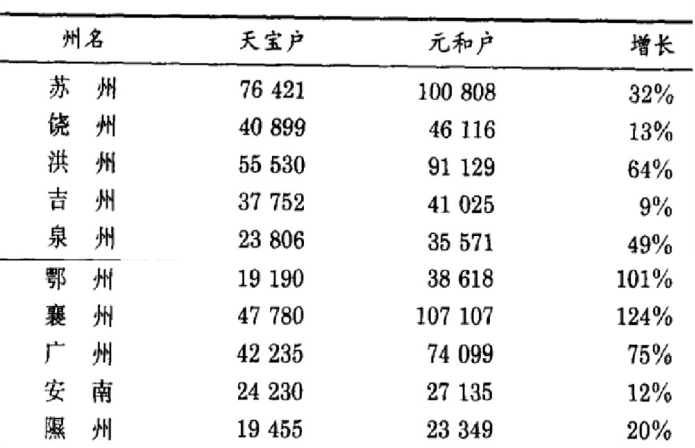 | 州名 | 天宝户 | 元和户 | 增长 |
|---|---|---|---|
| 苏　州 | 76 421 | 100 808 | 32% |
| 饶　州 | 40 899 | 46 116 | 13% |
| 洪　州 | 55 530 | 91 129 | 64% |
| 吉　州 | 37 752 | 41 025 | 9% |
| 泉　州 | 23 806 | 35 571 | 49% |
| 鄂　州 | 19 190 | 38 618 | 101% |
| 襄　州 | 47 780 | 107 107 | 124% |
| 广　州 | 42 235 | 74 099 | 75% |
| 安　南 | 24 230 | 27 135 | 12% |
| 隰　州 | 19 455 | 23 349 | 20% |